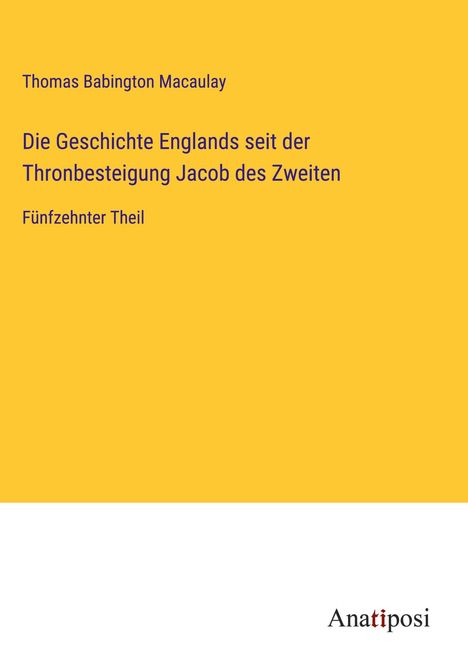 Thomas Babington Macaulay

Die Geschichte Englands seit der Thronbesteigung Jacob des Zweiten

Fünfzehnter Theil

Anatiposi